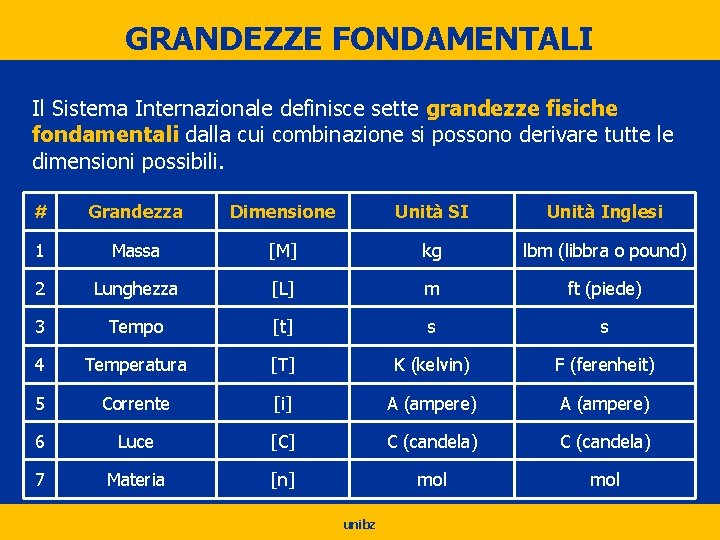 GRANDEZZE FONDAMENTALI

Il Sistema Internazionale definisce sette grandezze fisiche fondamentali dalla cui combinazione si possono derivare tutte le dimensioni possibili.

| # | Grandezza | Dimensione | Unità SI | Unità Inglesi |
|---|---|---|---|---|
| 1 | Massa | [M] | kg | lbm (libbra o pound) |
| 2 | Lunghezza | [L] | m | ft (piede) |
| 3 | Tempo | [t] | s | s |
| 4 | Temperatura | [T] | K (kelvin) | F (ferenheit) |
| 5 | Corrente | [i] | A (ampere) | A (ampere) |
| 6 | Luce | [C] | C (candela) | C (candela) |
| 7 | Materia | [n] | mol | mol |

unibz